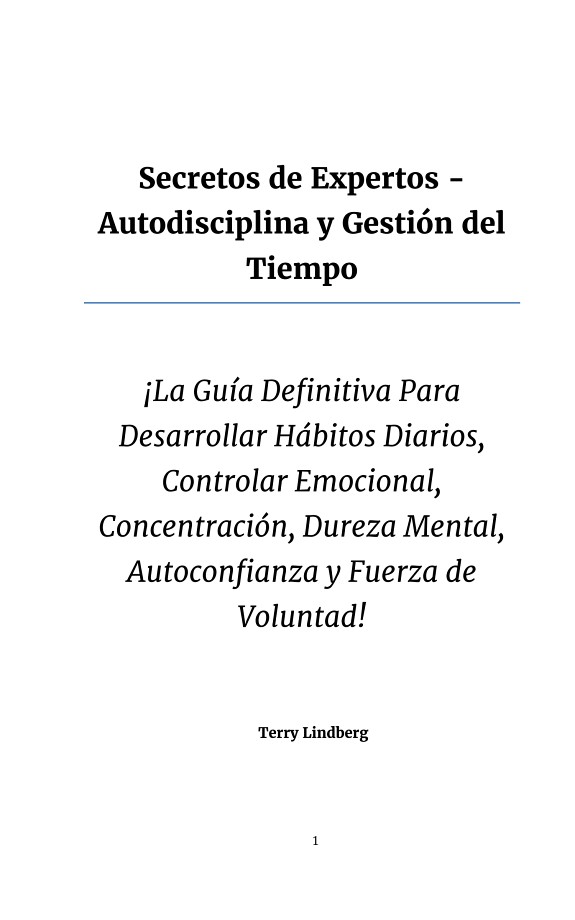 Secretos de Expertos - Autodisciplina y Gestión del Tiempo

¡La Guía Definitiva Para Desarrollar Hábitos Diarios, Controlar Emocional, Concentración, Dureza Mental, Autoconfianza y Fuerza de Voluntad!

Terry Lindberg

1